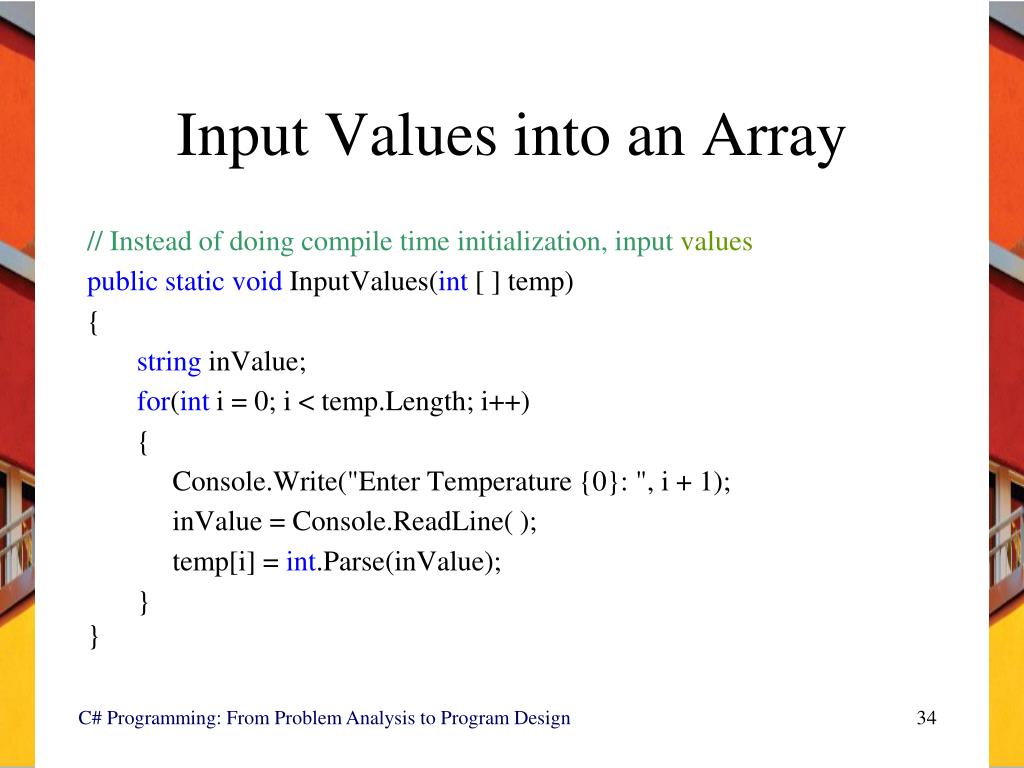 Input Values into an Array

// Instead of doing compile time initialization, input values
public static void InputValues(int [ ] temp)
{
string inValue;
for(int i = 0; i < temp.Length; i++)
{
Console.Write("Enter Temperature {0}: ", i + 1);
inValue = Console.ReadLine( );
temp[i] = int.Parse(inValue);
}
}

C# Programming: From Problem Analysis to Program Design

34